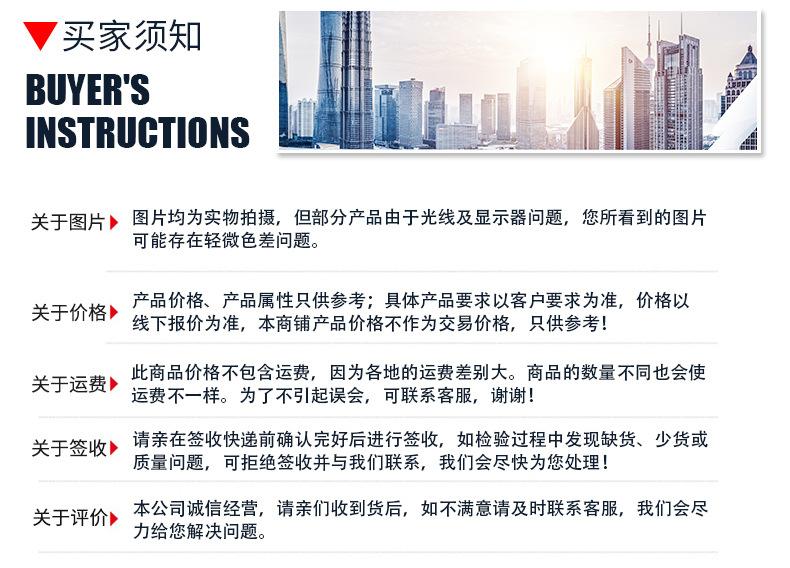 买家须知

BUYER'S INSTRUCTIONS

关于图片 图片均为实物拍摄，但部分产品由于光线及显示器问题，您所看到的图片可能存在轻微色差问题。

关于价格 产品价格、产品属性只供参考；具体产品要求以客户要求为准，价格以线下报价为准，本商铺产品价格不作为交易价格，只供参考！

关于运费 此商品价格不包含运费，因为各地的运费差别大。商品的数量不同也会使运费不一样。为了不引起误会，可联系客服，谢谢！

关于签收 请亲在签收快递前确认完好后进行签收，如检验过程中发现缺货、少货或质量问题，可拒绝签收并与我们联系，我们会尽快为您处理！

关于评价 本公司诚信经营，请亲们收到货后，如不满意请及时联系客服，我们会尽力给您解决问题。